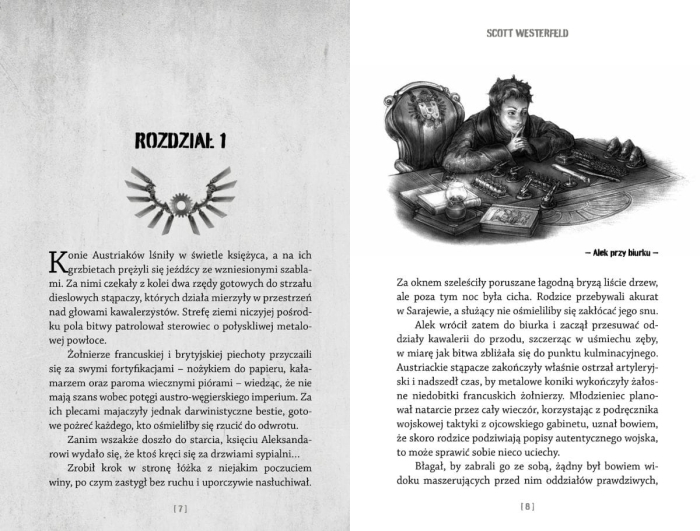 ROZDZIAŁ 1

Konie Austriaków lśniły w świetle księżyca, a na ich grzbietach prężyli się jeźdźcy ze wzniesionymi szablami. Za nimi czekały z kolei dwa rzędy gotowych do strzału dieslowych stąpaczy, których działa mierzyły w przestrzeń nad głowami kawalerzystów. Strefę ziemi niczyjej pośrodku pola bitwy patrolował sterowiec o połyskliwej metalowej powłoce.

Żołnierze francuskiej i brytyjskiej piechoty przyczaili się za swymi fortyfikacjami – nożykiem do papieru, kałamarzem oraz paroma wiecznymi piórami – wiedząc, że nie mają szans wobec potęgi austro-węgierskiego imperium. Za ich plecami majaczyły jednak darwinistyczne bestie, gotowe pożreć każdego, kto ośmieliłby się rzucić do odwrotu.

Zanim wszakże doszło do starcia, księciu Aleksandarowi wydało się, że ktoś kręci się za drzwiami sypialni...

Zrobił krok w stronę łóżka z niejakim poczuciem winy, po czym zastygł bez ruchu i uporczywie nasłuchiwał.

[ 7 ]

SCOTT WESTERFELD

– Alek przy biurku –

Za oknem szeleściły poruszane łagodną bryzą liście drzew, ale poza tym noc była cicha. Rodzice przebywali akurat w Sarajewie, a służący nie ośmieliliby się zakłócać jego snu.

Alek wrócił zatem do biurka i zaczął przesuwać oddziały kawalerii do przodu, szczerząc w uśmiechu zęby, w miarę jak bitwa zbliżała się do punktu kulminacyjnego. Austriackie stąpacze zakończyły właśnie ostrzał artyleryjski i nadszedł czas, by metalowe koniki wykończyły żałosne niedobitki francuskich żołnierzy. Młodzieniec planował natarcie przez cały wieczór, korzystając z podręcznika wojskowej taktyki z ojcowskiego gabinetu, uznał bowiem, że skoro rodzice podziwiają popisy autentycznego wojska, to może sprawić sobie nieco uciechy.

Błagał, by zabrali go ze sobą, żądny był bowiem widoku maszerujących przed nim oddziałów prawdziwych,

[ 8 ]